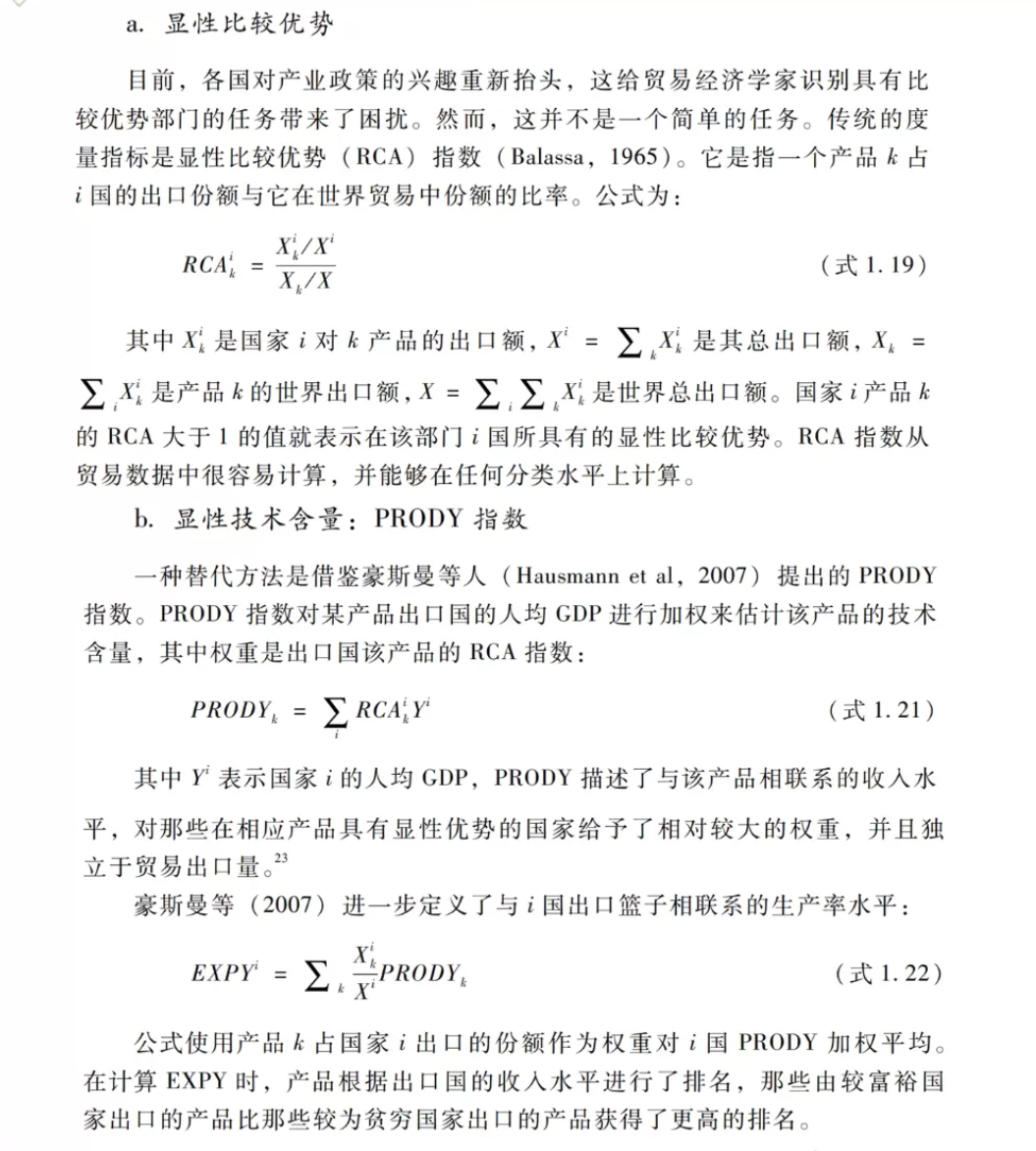 a. 显性比较优势

目前，各国对产业政策的兴趣重新抬头，这给贸易经济学家识别具有比较优势部门的任务带来了困扰。然而，这并不是一个简单的任务。传统的度量指标是显性比较优势（RCA）指数（Balassa，1965）。它是指一个产品 $k$ 占 $i$ 国的出口份额与它在世界贸易中份额的比率。公式为：

$RCA_k^i = \frac{X_k^i / X^i}{X_k / X}$ （式 1.19）

其中 $X_k^i$ 是国家 $i$ 对 $k$ 产品的出口额，$X^i = \sum_k X_k^i$ 是其总出口额，$X_k = \sum_i X_k^i$ 是产品 $k$ 的世界出口额，$X = \sum_i \sum_k X_k^i$ 是世界总出口额。国家 $i$ 产品 $k$ 的 RCA 大于 1 的值就表示在该部门 $i$ 国所具有的显性比较优势。RCA 指数从贸易数据中很容易计算，并能够在任何分类水平上计算。

b. 显性技术含量：PRODY 指数

一种替代方法是借鉴豪斯曼等人（Hausmann et al，2007）提出的 PRODY 指数。PRODY 指数对某产品出口国的人均 GDP 进行加权来估计该产品的技术含量，其中权重是出口国该产品的 RCA 指数：

$PRODY_k = \sum_i RCA_k^i Y^i$ （式 1.21）

其中 $Y^i$ 表示国家 $i$ 的人均 GDP，PRODY 描述了与该产品相联系的收入水平，对那些在相应产品具有显性优势的国家给予了相对较大的权重，并且独立于贸易出口量。$^{23}$

豪斯曼等（2007）进一步定义了与 $i$ 国出口篮子相联系的生产率水平：

$EXPY^i = \sum_k \frac{X_k^i}{X^i} PRODY_k$ （式 1.22）

公式使用产品 $k$ 占国家 $i$ 出口的份额作为权重对 $i$ 国 PRODY 加权平均。在计算 EXPY 时，产品根据出口国的收入水平进行了排名，那些由较富裕国家出口的产品比那些较为贫穷国家出口的产品获得了更高的排名。